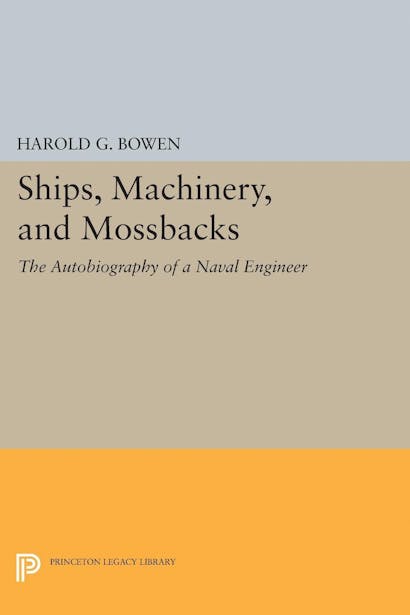 HAROLD G. BOWEN

Ships, Machinery, and Mossbacks

The Autobiography of a Naval Engineer

PRINCETON LEGACY LIBRARY